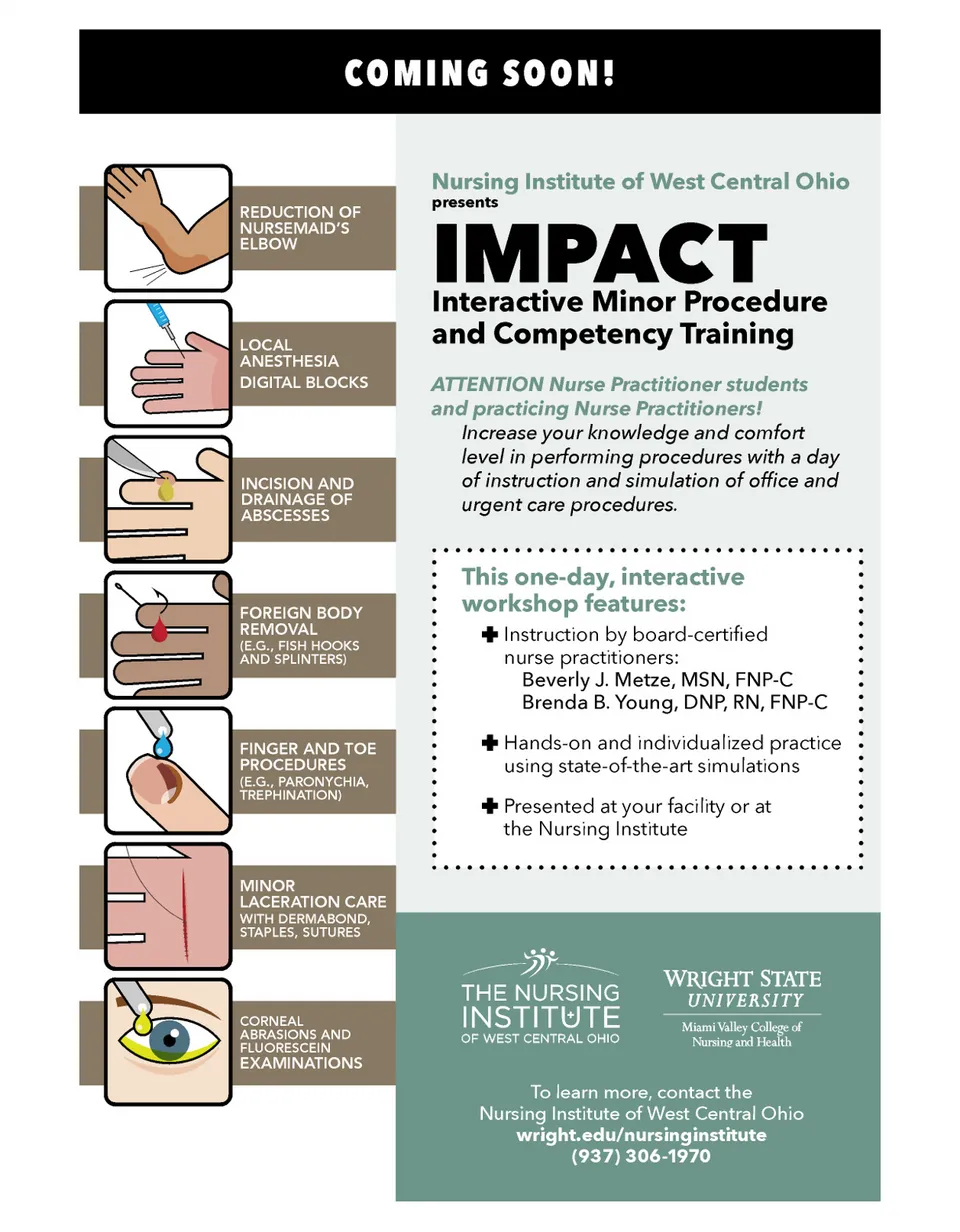 COMING SOON!

REDUCTION OF NURSEMAID'S ELBOW

LOCAL ANESTHESIA DIGITAL BLOCKS

INCISION AND DRAINAGE OF ABSCESSES

FOREIGN BODY REMOVAL (E.G., FISH HOOKS AND SPLINTERS)

FINGER AND TOE PROCEDURES (E.G., PARONYCHIA, TREPHINATION)

MINOR LACERATION CARE WITH DERMABOND, STAPLES, SUTURES

CORNEAL ABRASIONS AND FLUORESCEIN EXAMINATIONS

Nursing Institute of West Central Ohio
presents

IMPACT
Interactive Minor Procedure and Competency Training

ATTENTION Nurse Practitioner students and practicing Nurse Practitioners!

Increase your knowledge and comfort level in performing procedures with a day of instruction and simulation of office and urgent care procedures.

This one-day, interactive workshop features:

✚ Instruction by board-certified nurse practitioners:
Beverly J. Metze, MSN, FNP-C
Brenda B. Young, DNP, RN, FNP-C

✚ Hands-on and individualized practice using state-of-the-art simulations

✚ Presented at your facility or at the Nursing Institute

THE NURSING INSTITUTE OF WEST CENTRAL OHIO

WRIGHT STATE UNIVERSITY
Miami Valley College of Nursing and Health

To learn more, contact the Nursing Institute of West Central Ohio
wright.edu/nursinginstitute
(937) 306-1970